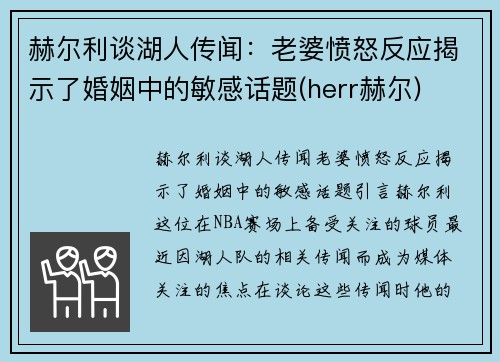 赫尔利谈湖人传闻：老婆愤怒反应揭示了婚姻中的敏感话题(herr赫尔)

赫尔利谈湖人传闻老婆愤怒反应揭示了婚姻中的敏感话题引言赫尔利这位在NBA赛场上备受关注的球员最近因湖人队的相关传闻而成为媒体关注的焦点在谈论这些传闻时他的